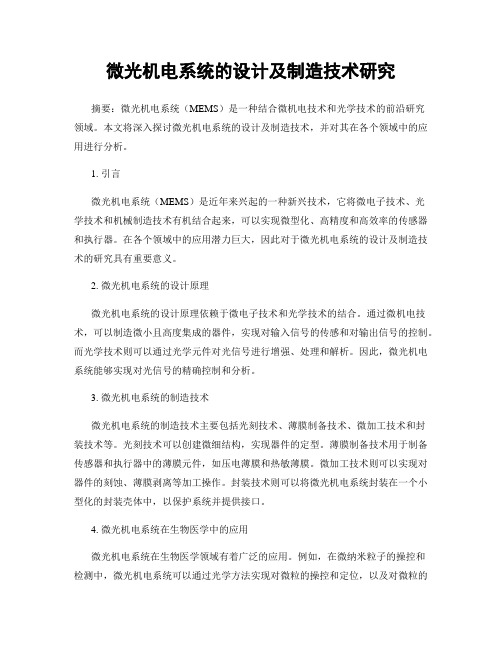 微光机电系统的设计及制造技术研究

摘要：微光机电系统（MEMS）是一种结合微机电技术和光学技术的前沿研究领域。本文将深入探讨微光机电系统的设计及制造技术，并对其在各个领域中的应用进行分析。

1. 引言

微光机电系统（MEMS）是近年来兴起的一种新兴技术，它将微电子技术、光学技术和机械制造技术有机结合起来，可以实现微型化、高精度和高效率的传感器和执行器。在各个领域中的应用潜力巨大，因此对于微光机电系统的设计及制造技术的研究具有重要意义。

2. 微光机电系统的设计原理

微光机电系统的设计原理依赖于微电子技术和光学技术的结合。通过微机电技术，可以制造微小且高度集成的器件，实现对输入信号的传感和对输出信号的控制。而光学技术则可以通过光学元件对光信号进行增强、处理和解析。因此，微光机电系统能够实现对光信号的精确控制和分析。

3. 微光机电系统的制造技术

微光机电系统的制造技术主要包括光刻技术、薄膜制备技术、微加工技术和封装技术等。光刻技术可以创建微细结构，实现器件的定型。薄膜制备技术用于制备传感器和执行器中的薄膜元件，如压电薄膜和热敏薄膜。微加工技术则可以实现对器件的刻蚀、薄膜剥离等加工操作。封装技术则可以将微光机电系统封装在一个小型化的封装壳体中，以保护系统并提供接口。

4. 微光机电系统在生物医学中的应用

微光机电系统在生物医学领域有着广泛的应用。例如，在微纳米粒子的操控和检测中，微光机电系统可以通过光学方法实现对微粒的操控和定位，以及对微粒的